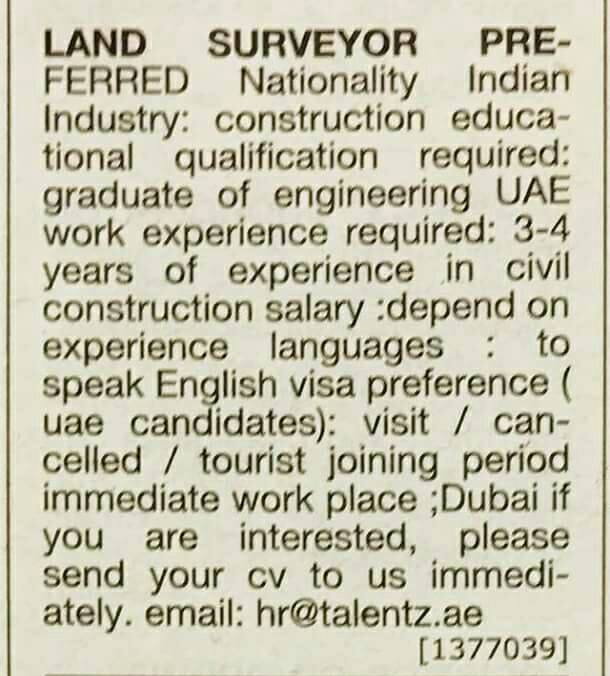 LAND SURVEYOR PREFERRED Nationality Indian Industry: construction educational qualification required: graduate of engineering UAE work experience required: 3-4 years of experience in civil construction salary :depend on experience languages : to speak English visa preference ( uae candidates): visit / cancelled / tourist joining period immediate work place ;Dubai if you are interested, please send your cv to us immediately. email: hr@talentz.ae
[1377039]